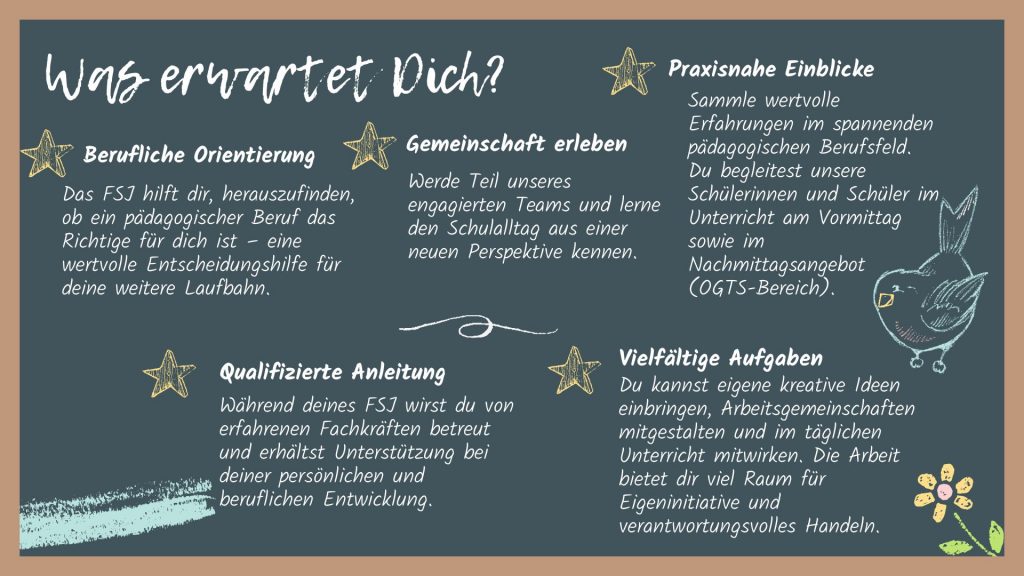 Was erwartet Dich?

Berufliche Orientierung

Das FSJ hilft dir, herauszufinden, ob ein pädagogischer Beruf das Richtige für dich ist – eine wertvolle Entscheidungshilfe für deine weitere Laufbahn.

Gemeinschaft erleben

Werde Teil unseres engagierten Teams und lerne den Schulalltag aus einer neuen Perspektive kennen.

Praxisnahe Einblicke

Sammle wertvolle Erfahrungen im spannenden pädagogischen Berufsfeld. Du begleitest unsere Schülerinnen und Schüler im Unterricht am Vormittag sowie im Nachmittagsangebot (OGTS-Bereich).

Qualifizierte Anleitung

Während deines FSJ wirst du von erfahrenen Fachkräften betreut und erhältst Unterstützung bei deiner persönlichen und beruflichen Entwicklung.

Vielfältige Aufgaben

Du kannst eigene kreative Ideen einbringen, Arbeitsgemeinschaften mitgestalten und im täglichen Unterricht mitwirken. Die Arbeit bietet dir viel Raum für Eigeninitiative und verantwortungsvolles Handeln.